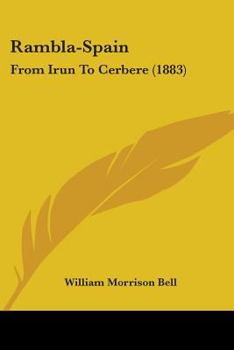 Rambla-Spain

From Irun To Cerbere (1883)

William Morrison Bell